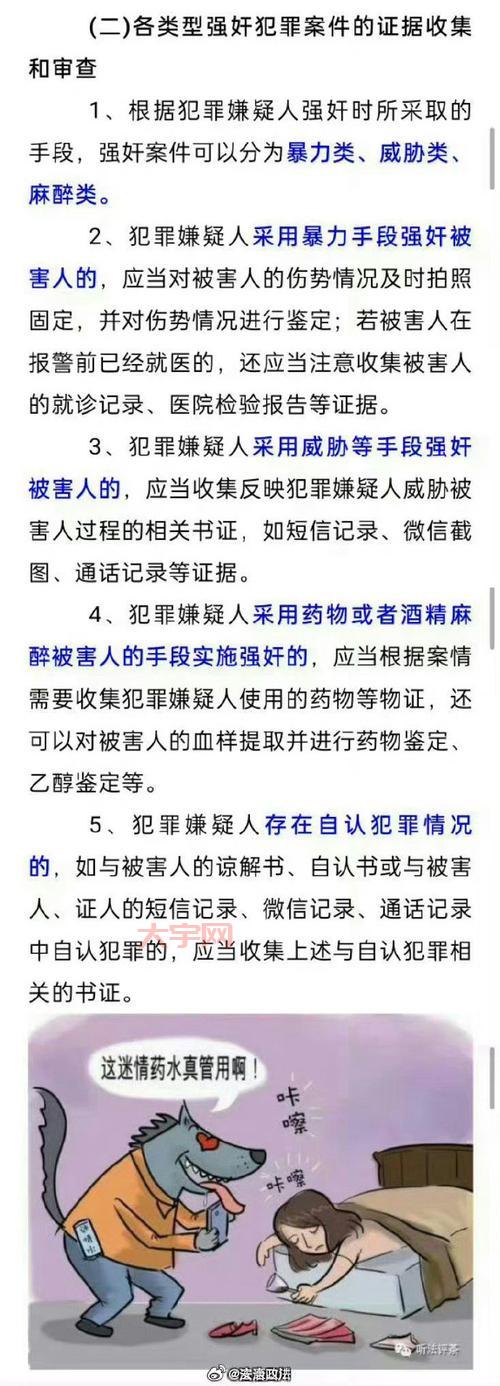 (二)各类型强奸犯罪案件的证据收集和审查

1、根据犯罪嫌疑人强奸时所采取的手段，强奸案件可以分为暴力类、威胁类、麻醉类。

2、犯罪嫌疑人采用暴力手段强奸被害人的，应当对被害人的伤势情况及时拍照固定，并对伤势情况进行鉴定；若被害人在报警前已经就医的，还应当注意收集被害人的就诊记录、医院检验报告等证据。

3、犯罪嫌疑人采用威胁等手段强奸被害人的，应当收集反映犯罪嫌疑人威胁被害人过程的相关书证，如短信记录、微信截图、通话记录等证据。

4、犯罪嫌疑人采用药物或者酒精麻醉被害人的手段实施强奸的，应当根据案情需要收集犯罪嫌疑人使用的药物等物证，还可以对被害人的血样提取并进行药物鉴定、乙醇鉴定等。

5、犯罪嫌疑人存在自认犯罪情况的，如与被害人的谅解书、自认书或与被害人、证人的短信记录、微信记录、通话记录中自认犯罪的，应当收集上述与自认犯罪相关的书证。

大宇网

这迷情药水真管用啊！

咔嚓

咔嚓

迷情水

听法评案

@滨海政法